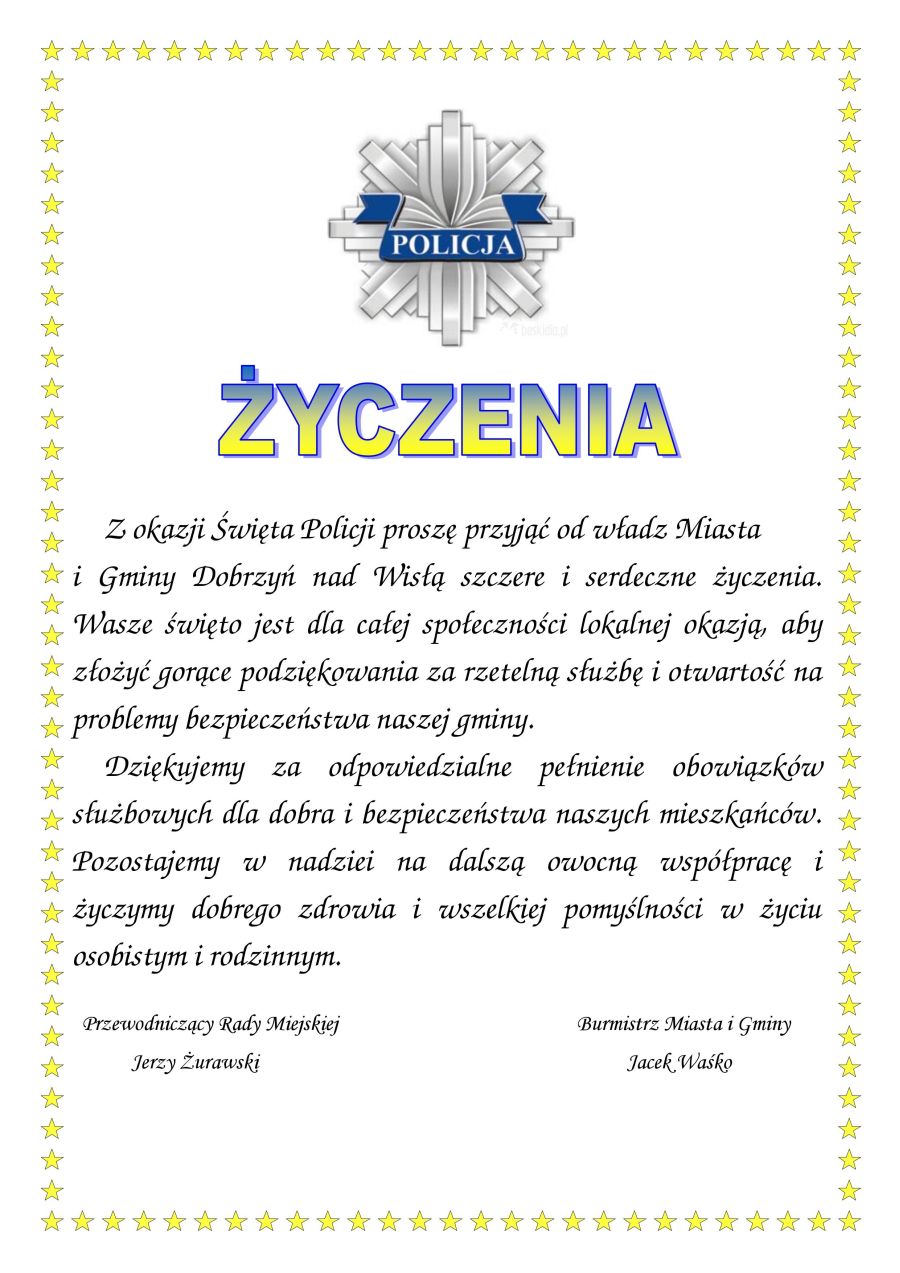 POLICJA

beskidia.pl

ŻYCZENIA

Z okazji Święta Policji proszę przyjąć od władz Miasta i Gminy Dobrzyń nad Wisłą szczere i serdeczne życzenia. Wasze święto jest dla całej społeczności lokalnej okazją, aby złożyć gorące podziękowania za rzetelną służbę i otwartość na problemy bezpieczeństwa naszej gminy.

Dziękujemy za odpowiedzialne pełnienie obowiązków służbowych dla dobra i bezpieczeństwa naszych mieszkańców. Pozostajemy w nadziei na dalszą owocną współpracę i życzymy dobrego zdrowia i wszelkiej pomyślności w życiu osobistym i rodzinnym.

Przewodniczący Rady Miejskiej
Jerzy Żurawski

Burmistrz Miasta i Gminy
Jacek Waśko